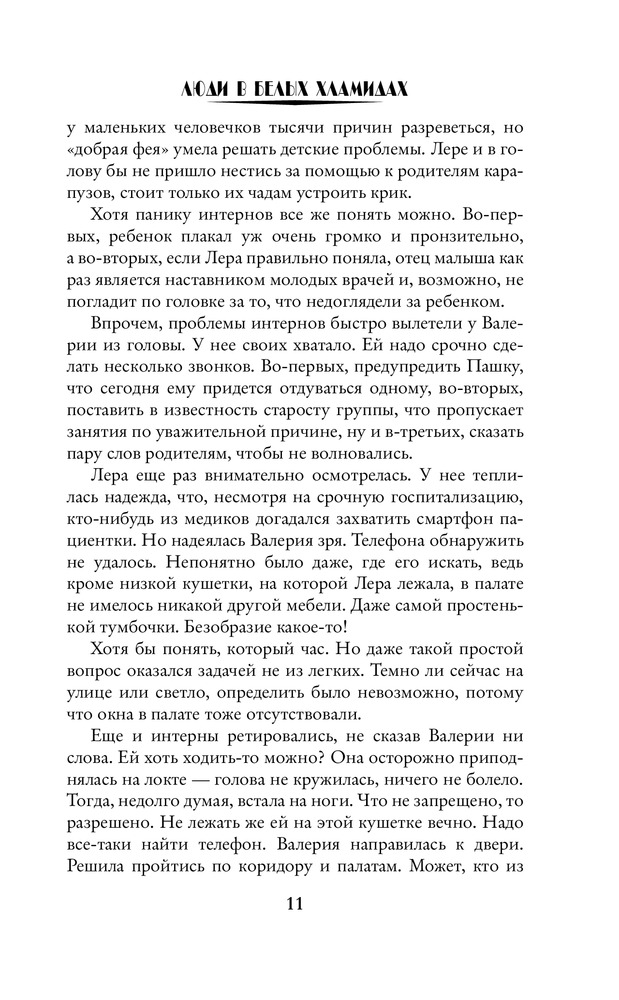 ЛЮДИ В БЕЛЫХ ХЛАМИДАХ

у маленьких человечков тысячи причин разреветься, но «добрая фея» умела решать детские проблемы. Лере и в голову бы не пришло нестись за помощью к родителям карапузов, стоит только их чадам устроить крик.

Хотя панику интернов все же понять можно. Во-первых, ребенок плакал уж очень громко и пронзительно, а во-вторых, если Лера правильно поняла, отец малыша как раз является наставником молодых врачей и, возможно, не погладит по головке за то, что недоглядели за ребенком.

Впрочем, проблемы интернов быстро вылетели у Валерии из головы. У нее своих хватало. Ей надо срочно сделать несколько звонков. Во-первых, предупредить Пашку, что сегодня ему придется отдуваться одному, во-вторых, поставить в известность старосту группы, что пропускает занятия по уважительной причине, ну и в-третьих, сказать пару слов родителям, чтобы не волновались.

Лера еще раз внимательно осмотрелась. У нее теплилась надежда, что, несмотря на срочную госпитализацию, кто-нибудь из медиков догадался захватить смартфон пациентки. Но надеялась Валерия зря. Телефона обнаружить не удалось. Непонятно было даже, где его искать, ведь кроме низкой кушетки, на которой Лера лежала, в палате не имелось никакой другой мебели. Даже самой простенькой тумбочки. Безобразие какое-то!

Хотя бы понять, который час. Но даже такой простой вопрос оказался задачей не из легких. Темно ли сейчас на улице или светло, определить было невозможно, потому что окна в палате тоже отсутствовали.

Еще и интерны ретировались, не сказав Валерии ни слова. Ей хоть ходить-то можно? Она осторожно приподнялась на локте — голова не кружилась, ничего не болело. Тогда, недолго думая, встала на ноги. Что не запрещено, то разрешено. Не лежать же ей на этой кушетке вечно. Надо все-таки найти телефон. Валерия направилась к двери. Решила пройтись по коридору и палатам. Может, кто из

11